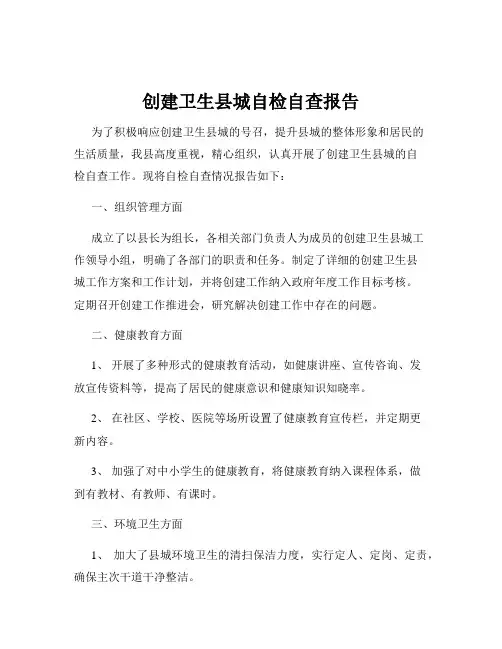 创建卫生县城自检自查报告

为了积极响应创建卫生县城的号召，提升县城的整体形象和居民的生活质量，我县高度重视，精心组织，认真开展了创建卫生县城的自检自查工作。现将自检自查情况报告如下：

一、组织管理方面

成立了以县长为组长，各相关部门负责人为成员的创建卫生县城工作领导小组，明确了各部门的职责和任务。制定了详细的创建卫生县城工作方案和工作计划，并将创建工作纳入政府年度工作目标考核。定期召开创建工作推进会，研究解决创建工作中存在的问题。

二、健康教育方面

1、 开展了多种形式的健康教育活动，如健康讲座、宣传咨询、发放宣传资料等，提高了居民的健康意识和健康知识知晓率。

2、 在社区、学校、医院等场所设置了健康教育宣传栏，并定期更新内容。

3、 加强了对中小学生的健康教育，将健康教育纳入课程体系，做到有教材、有教师、有课时。

三、环境卫生方面

1、 加大了县城环境卫生的清扫保洁力度，实行定人、定岗、定责，确保主次干道干净整洁。